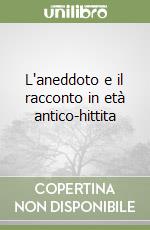 unilibro

L'aneddoto e il racconto in età antico-hittita

COPERTINA
NON DISPONIBILE